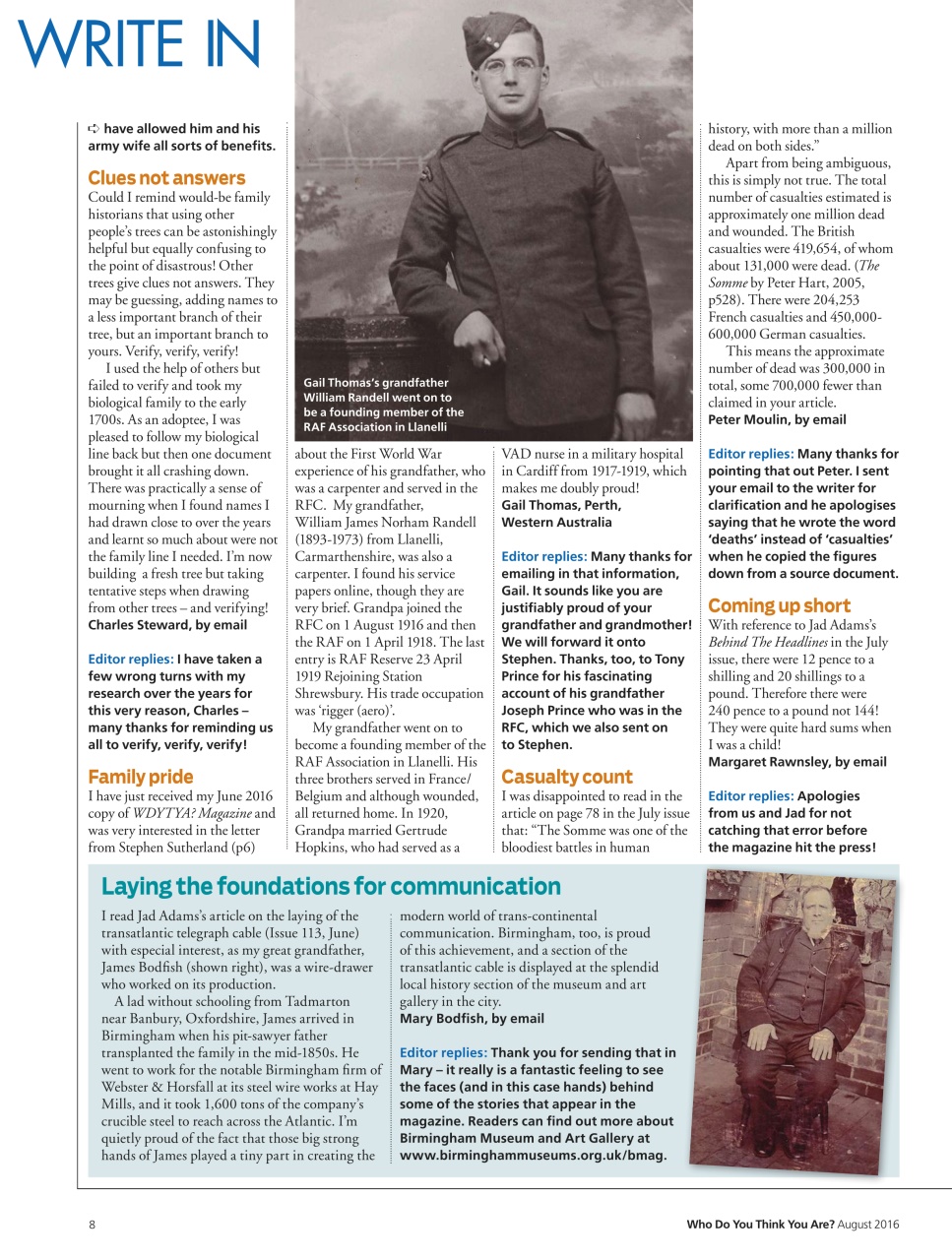 WRITE IN

➪ have allowed him and his army wife all sorts of benefits.

Clues not answers

Could I remind would-be family historians that using other people's trees can be astonishingly helpful but equally confusing to the point of disastrous! Other trees give clues not answers. They may be guessing, adding names to a less important branch of their tree, but an important branch to yours. Verify, verify, verify!

I used the help of others but failed to verify and took my biological family to the early 1700s. As an adoptee, I was pleased to follow my biological line back but then one document brought it all crashing down. There was practically a sense of mourning when I found names I had drawn close to over the years and learnt so much about were not the family line I needed. I'm now building a fresh tree but taking tentative steps when drawing from other trees – and verifying!
Charles Steward, by email

Editor replies: I have taken a few wrong turns with my research over the years for this very reason, Charles – many thanks for reminding us all to verify, verify, verify!

Family pride

I have just received my June 2016 copy of WDYTYA? Magazine and was very interested in the letter from Stephen Sutherland (p6)

Gail Thomas's grandfather William Randell went on to be a founding member of the RAF Association in Llanelli

about the First World War experience of his grandfather, who was a carpenter and served in the RFC. My grandfather, William James Norham Randell (1893-1973) from Llanelli, Carmarthenshire, was also a carpenter. I found his service papers online, though they are very brief. Grandpa joined the RFC on 1 August 1916 and then the RAF on 1 April 1918. The last entry is RAF Reserve 23 April 1919 Rejoining Station Shrewsbury. His trade occupation was 'rigger (aero)'.

My grandfather went on to become a founding member of the RAF Association in Llanelli. His three brothers served in France/Belgium and although wounded, all returned home. In 1920, Grandpa married Gertrude Hopkins, who had served as a VAD nurse in a military hospital in Cardiff from 1917-1919, which makes me doubly proud!
Gail Thomas, Perth, Western Australia

Editor replies: Many thanks for emailing in that information, Gail. It sounds like you are justifiably proud of your grandfather and grandmother! We will forward it onto Stephen. Thanks, too, to Tony Prince for his fascinating account of his grandfather Joseph Prince who was in the RFC, which we also sent on to Stephen.

Casualty count

I was disappointed to read in the article on page 78 in the July issue that: "The Somme was one of the bloodiest battles in human history, with more than a million dead on both sides."

Apart from being ambiguous, this is simply not true. The total number of casualties estimated is approximately one million dead and wounded. The British casualties were 419,654, of whom about 131,000 were dead. (The Somme by Peter Hart, 2005, p528). There were 204,253 French casualties and 450,000-600,000 German casualties.

This means the approximate number of dead was 300,000 in total, some 700,000 fewer than claimed in your article.
Peter Moulin, by email

Editor replies: Many thanks for pointing that out Peter. I sent your email to the writer for clarification and he apologises saying that he wrote the word 'deaths' instead of 'casualties' when he copied the figures down from a source document.

Coming up short

With reference to Jad Adams's Behind The Headlines in the July issue, there were 12 pence to a shilling and 20 shillings to a pound. Therefore there were 240 pence to a pound not 144! They were quite hard sums when I was a child!
Margaret Rawnsley, by email

Editor replies: Apologies from us and Jad for not catching that error before the magazine hit the press!

Laying the foundations for communication

I read Jad Adams's article on the laying of the transatlantic telegraph cable (Issue 113, June) with especial interest, as my great grandfather, James Bodfish (shown right), was a wire-drawer who worked on its production.

A lad without schooling from Tadmarton near Banbury, Oxfordshire, James arrived in Birmingham when his pit-sawyer father transplanted the family in the mid-1850s. He went to work for the notable Birmingham firm of Webster & Horsfall at its steel wire works at Hay Mills, and it took 1,600 tons of the company's crucible steel to reach across the Atlantic. I'm quietly proud of the fact that those big strong hands of James played a tiny part in creating the modern world of trans-continental communication. Birmingham, too, is proud of this achievement, and a section of the transatlantic cable is displayed at the splendid local history section of the museum and art gallery in the city.
Mary Bodfish, by email

Editor replies: Thank you for sending that in Mary – it really is a fantastic feeling to see the faces (and in this case hands) behind some of the stories that appear in the magazine. Readers can find out more about Birmingham Museum and Art Gallery at www.birminghammuseums.org.uk/bmag.

8 Who Do You Think You Are? August 2016